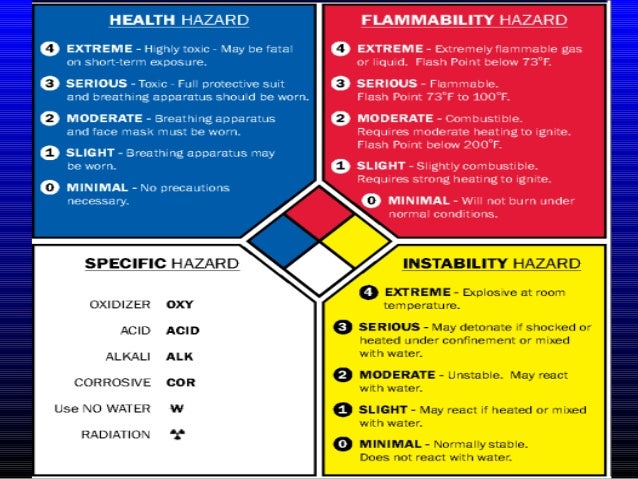 HEALTH HAZARD

4 EXTREME - Highly toxic - May be fatal on short-term exposure.

3 SERIOUS - Toxic - Full protective suit and breathing apparatus should be worn.

2 MODERATE - Breathing apparatus and face mask must be worn.

1 SLIGHT - Breathing apparatus may be worn.

0 MINIMAL - No precautions necessary.

FLAMMABILITY HAZARD

4 EXTREME - Extremely flammable gas or liquid. Flash Point below 73°F.

3 SERIOUS - Flammable. Flash Point 73°F to 100°F.

2 MODERATE - Combustible. Requires moderate heating to ignite. Flash Point below 200°F.

1 SLIGHT - Slightly combustible. Requires strong heating to ignite.

0 MINIMAL - Will not burn under normal conditions.

SPECIFIC HAZARD

OXIDIZER OXY
ACID ACID
ALKALI ALK
CORROSIVE COR
Use NO WATER W
RADIATION

INSTABILITY HAZARD

4 EXTREME - Explosive at room temperature.

3 SERIOUS - May detonate if shocked or heated under confinement or mixed with water.

2 MODERATE - Unstable. May react with water.

1 SLIGHT - May react if heated or mixed with water.

0 MINIMAL - Normally stable. Does not react with water.